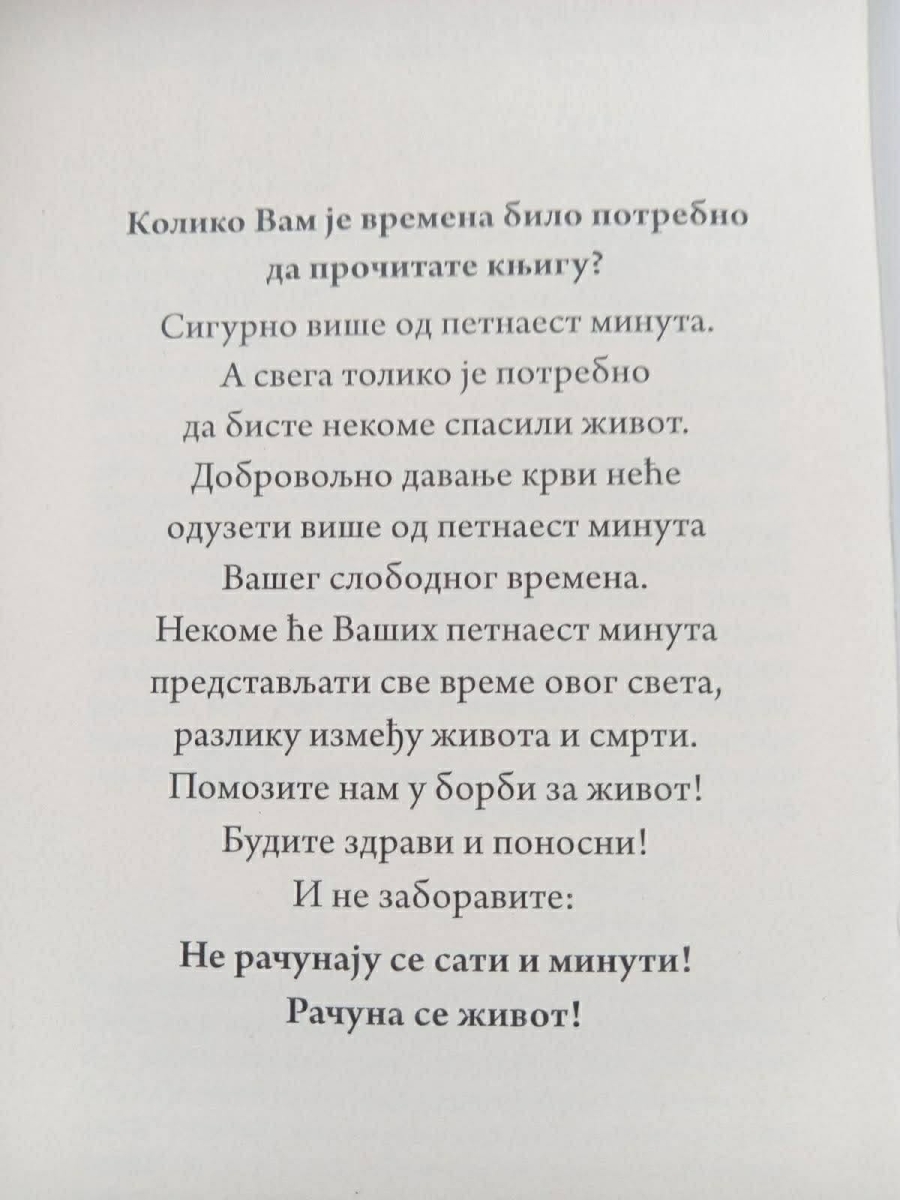 Колико Вам је времена било потребно
да прочитате књигу?

Сигурно више од петнаест минута.
А свега толико је потребно
да бисте некоме спасили живот.
Добровољно давање крви неће
одузети више од петнаест минута
Вашег слободног времена.
Некоме ће Ваших петнаест минута
представљати све време овог света,
разлику између живота и смрти.
Помозите нам у борби за живот!
Будите здрави и поносни!
И не заборавите:

Не рачунају се сати и минути!
Рачуна се живот!